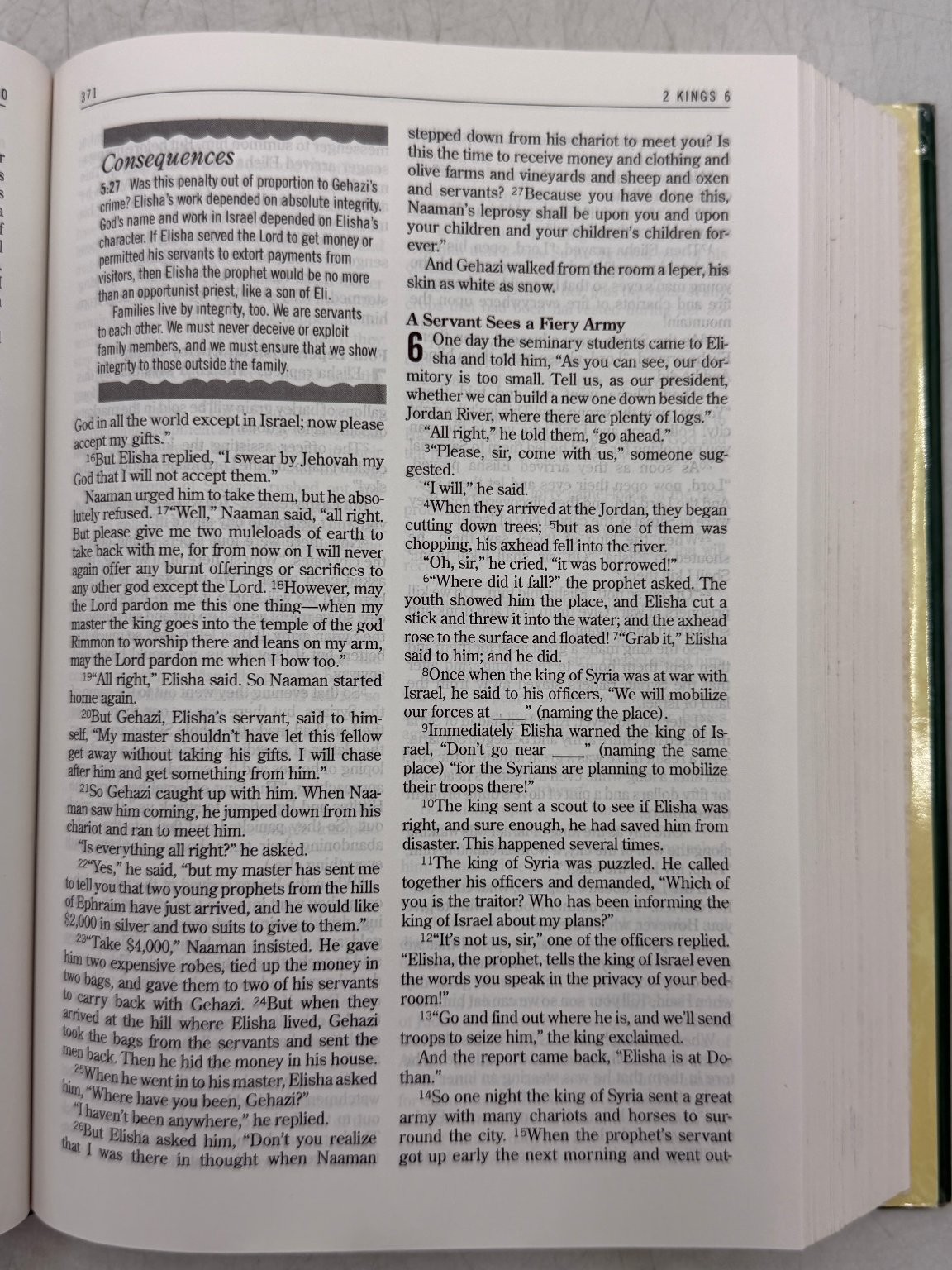 371

2 KINGS 6

Consequences

5:27 Was this penalty out of proportion to Gehazi's crime? Elisha's work depended on absolute integrity. God's name and work in Israel depended on Elisha's character. If Elisha served the Lord to get money or permitted his servants to extort payments from visitors, then Elisha the prophet would be no more than an opportunist priest, like a son of Eli.

Families live by integrity, too. We are servants to each other. We must never deceive or exploit family members, and we must ensure that we show integrity to those outside the family.

God in all the world except in Israel; now please accept my gifts."

$^{16}$But Elisha replied, "I swear by Jehovah my God that I will not accept them."

Naaman urged him to take them, but he absolutely refused. $^{17}$"Well," Naaman said, "all right. But please give me two muleloads of earth to take back with me, for from now on I will never again offer any burnt offerings or sacrifices to any other god except the Lord. $^{18}$However, may the Lord pardon me this one thing—when my master the king goes into the temple of the god Rimmon to worship there and leans on my arm, may the Lord pardon me when I bow too."

$^{19}$"All right," Elisha said. So Naaman started home again.

$^{20}$But Gehazi, Elisha's servant, said to himself, "My master shouldn't have let this fellow get away without taking his gifts. I will chase after him and get something from him."

$^{21}$So Gehazi caught up with him. When Naaman saw him coming, he jumped down from his chariot and ran to meet him.

"Is everything all right?" he asked.

$^{22}$"Yes," he said, "but my master has sent me to tell you that two young prophets from the hills of Ephraim have just arrived, and he would like $2,000 in silver and two suits to give to them."

$^{23}$"Take $4,000," Naaman insisted. He gave him two expensive robes, tied up the money in two bags, and gave them to two of his servants to carry back with Gehazi. $^{24}$But when they arrived at the hill where Elisha lived, Gehazi took the bags from the servants and sent the men back. Then he hid the money in his house.

$^{25}$When he went in to his master, Elisha asked him, "Where have you been, Gehazi?"

"I haven't been anywhere," he replied.

$^{26}$But Elisha asked him, "Don't you realize that I was there in thought when Naaman stepped down from his chariot to meet you? Is this the time to receive money and clothing and olive farms and vineyards and sheep and oxen and servants? $^{27}$Because you have done this, Naaman's leprosy shall be upon you and upon your children and your children's children forever."

And Gehazi walked from the room a leper, his skin as white as snow.

A Servant Sees a Fiery Army

6 One day the seminary students came to Elisha and told him, "As you can see, our dormitory is too small. Tell us, as our president, whether we can build a new one down beside the Jordan River, where there are plenty of logs."

"All right," he told them, "go ahead."

$^{3}$"Please, sir, come with us," someone suggested.

"I will," he said.

$^{4}$When they arrived at the Jordan, they began cutting down trees; $^{5}$but as one of them was chopping, his axhead fell into the river.

"Oh, sir," he cried, "it was borrowed!"

$^{6}$"Where did it fall?" the prophet asked. The youth showed him the place, and Elisha cut a stick and threw it into the water; and the axhead rose to the surface and floated! $^{7}$"Grab it," Elisha said to him; and he did.

$^{8}$Once when the king of Syria was at war with Israel, he said to his officers, "We will mobilize our forces at ____" (naming the place).

$^{9}$Immediately Elisha warned the king of Israel, "Don't go near ____" (naming the same place) "for the Syrians are planning to mobilize their troops there!"

$^{10}$The king sent a scout to see if Elisha was right, and sure enough, he had saved him from disaster. This happened several times.

$^{11}$The king of Syria was puzzled. He called together his officers and demanded, "Which of you is the traitor? Who has been informing the king of Israel about my plans?"

$^{12}$"It's not us, sir," one of the officers replied. "Elisha, the prophet, tells the king of Israel even the words you speak in the privacy of your bedroom!"

$^{13}$"Go and find out where he is, and we'll send troops to seize him," the king exclaimed.

And the report came back, "Elisha is at Dothan."

$^{14}$So one night the king of Syria sent a great army with many chariots and horses to surround the city. $^{15}$When the prophet's servant got up early the next morning and went out-